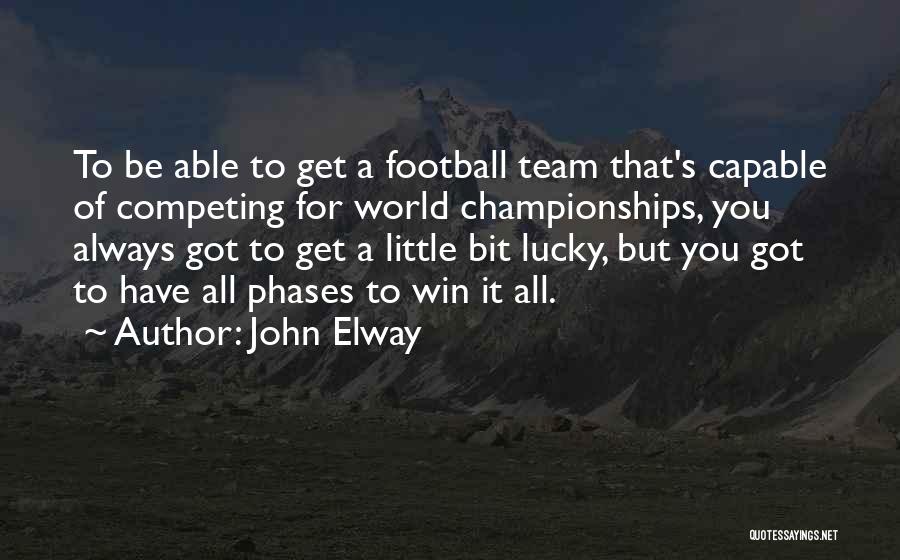 To be able to get a football team that's capable of competing for world championships, you always got to get a little bit lucky, but you got to have all phases to win it all.

~ Author: John Elway

QUOTESSAYINGS.NET